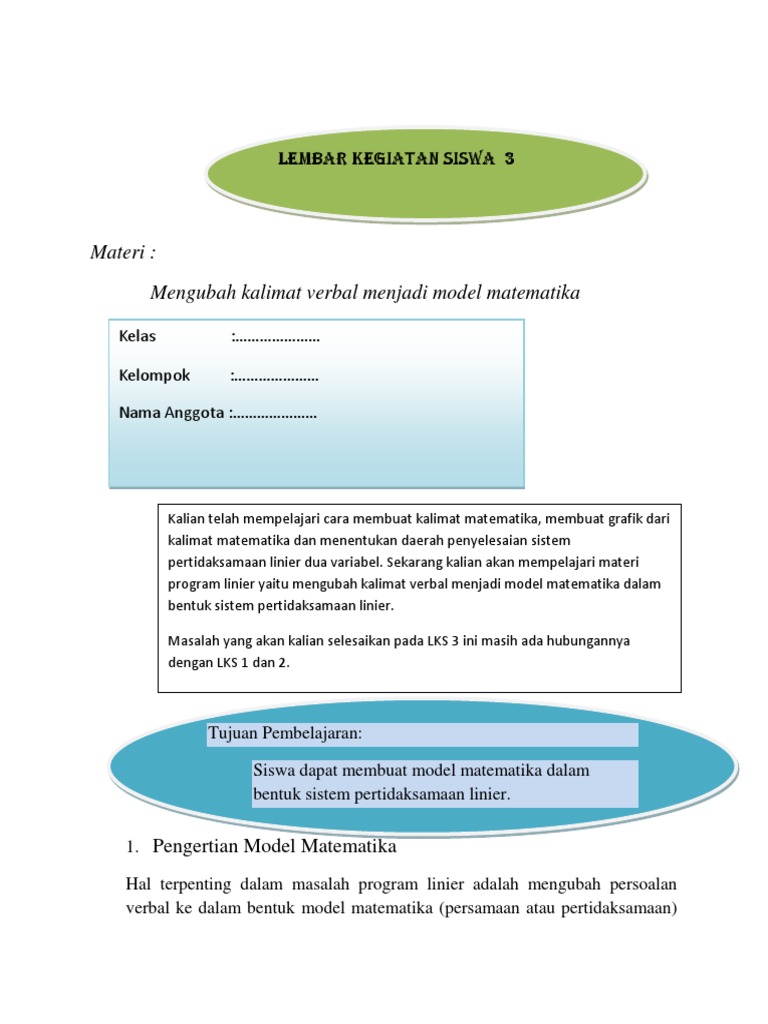 LEMBAR KEGIATAN SISWA 3

Materi :

Mengubah kalimat verbal menjadi model matematika

Kelas :____

Kelompok :____

Nama Anggota :____

Kalian telah mempelajari cara membuat kalimat matematika, membuat grafik dari kalimat matematika dan menentukan daerah penyelesaian sistem pertidaksamaan linier dua variabel. Sekarang kalian akan mempelajari materi program linier yaitu mengubah kalimat verbal menjadi model matematika dalam bentuk sistem pertidaksamaan linier.

Masalah yang akan kalian selesaikan pada LKS 3 ini masih ada hubungannya dengan LKS 1 dan 2.

Tujuan Pembelajaran:

Siswa dapat membuat model matematika dalam bentuk sistem pertidaksamaan linier.

1. Pengertian Model Matematika

Hal terpenting dalam masalah program linier adalah mengubah persoalan verbal ke dalam bentuk model matematika (persamaan atau pertidaksamaan)